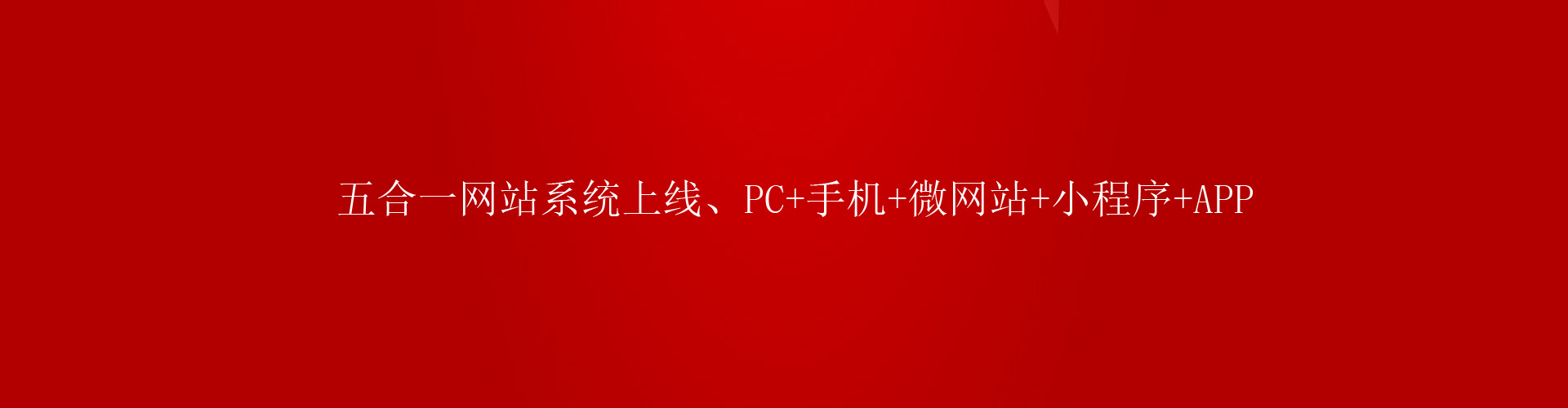 五合一网站系统上线、PC+手机+微网站+小程序+APP